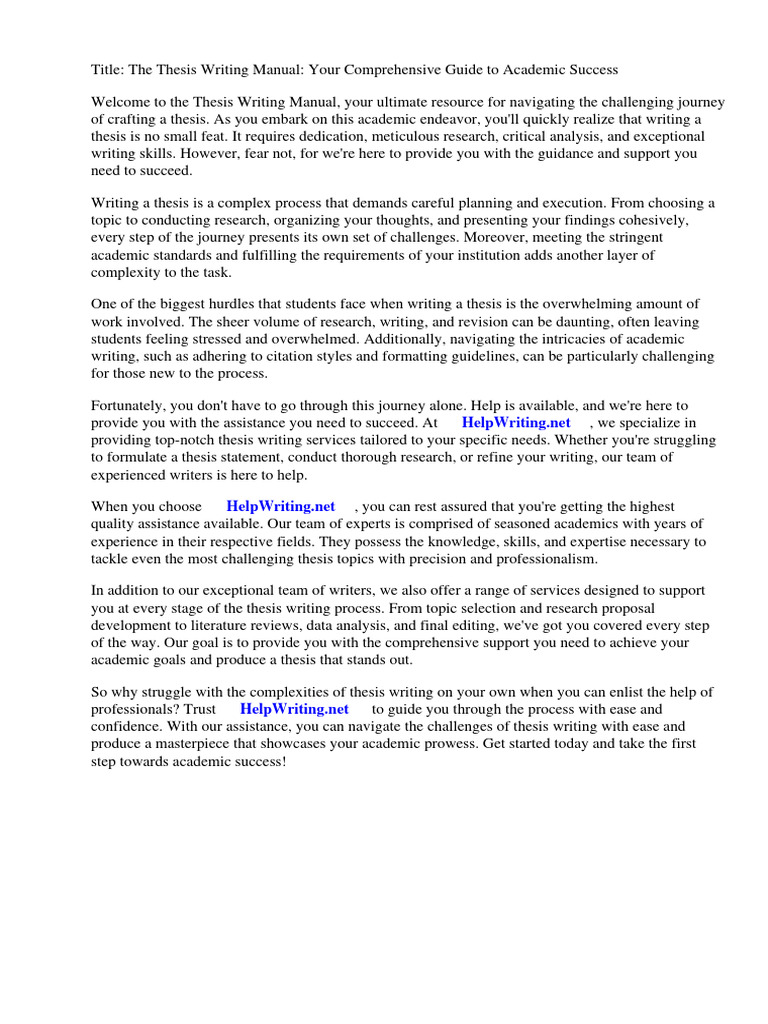 Title: The Thesis Writing Manual: Your Comprehensive Guide to Academic Success

Welcome to the Thesis Writing Manual, your ultimate resource for navigating the challenging journey of crafting a thesis. As you embark on this academic endeavor, you'll quickly realize that writing a thesis is no small feat. It requires dedication, meticulous research, critical analysis, and exceptional writing skills. However, fear not, for we're here to provide you with the guidance and support you need to succeed.

Writing a thesis is a complex process that demands careful planning and execution. From choosing a topic to conducting research, organizing your thoughts, and presenting your findings cohesively, every step of the journey presents its own set of challenges. Moreover, meeting the stringent academic standards and fulfilling the requirements of your institution adds another layer of complexity to the task.

One of the biggest hurdles that students face when writing a thesis is the overwhelming amount of work involved. The sheer volume of research, writing, and revision can be daunting, often leaving students feeling stressed and overwhelmed. Additionally, navigating the intricacies of academic writing, such as adhering to citation styles and formatting guidelines, can be particularly challenging for those new to the process.

Fortunately, you don't have to go through this journey alone. Help is available, and we're here to provide you with the assistance you need to succeed. At HelpWriting.net , we specialize in providing top-notch thesis writing services tailored to your specific needs. Whether you're struggling to formulate a thesis statement, conduct thorough research, or refine your writing, our team of experienced writers is here to help.

When you choose HelpWriting.net , you can rest assured that you're getting the highest quality assistance available. Our team of experts is comprised of seasoned academics with years of experience in their respective fields. They possess the knowledge, skills, and expertise necessary to tackle even the most challenging thesis topics with precision and professionalism.

In addition to our exceptional team of writers, we also offer a range of services designed to support you at every stage of the thesis writing process. From topic selection and research proposal development to literature reviews, data analysis, and final editing, we've got you covered every step of the way. Our goal is to provide you with the comprehensive support you need to achieve your academic goals and produce a thesis that stands out.

So why struggle with the complexities of thesis writing on your own when you can enlist the help of professionals? Trust HelpWriting.net to guide you through the process with ease and confidence. With our assistance, you can navigate the challenges of thesis writing with ease and produce a masterpiece that showcases your academic prowess. Get started today and take the first step towards academic success!